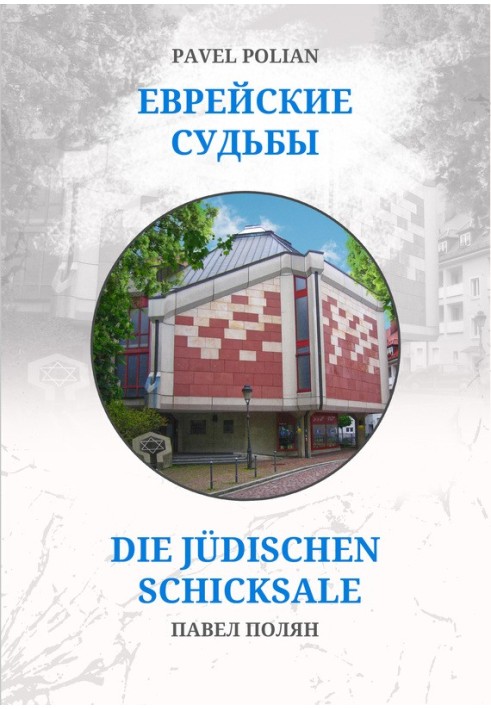 PAVEL POLIAN

ЕВРЕЙСКИЕ СУДЬБЫ

DIE JÜDISCHEN SCHICKSALE

ПАВЕЛ ПОЛЯН